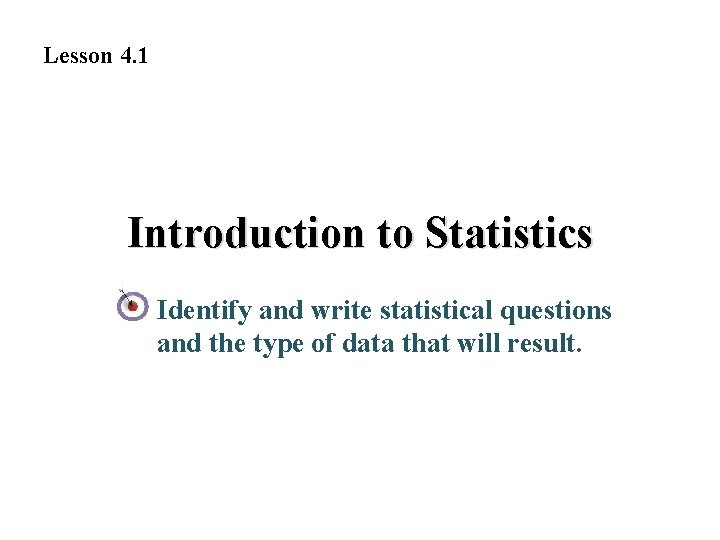 Lesson 4.1

Introduction to Statistics

Identify and write statistical questions and the type of data that will result.